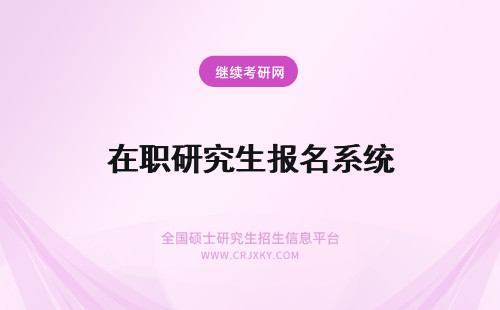 继续考研网

在职研究生报名系统

全国硕士研究生招生信息平台
WWW.CRJXKY.COM